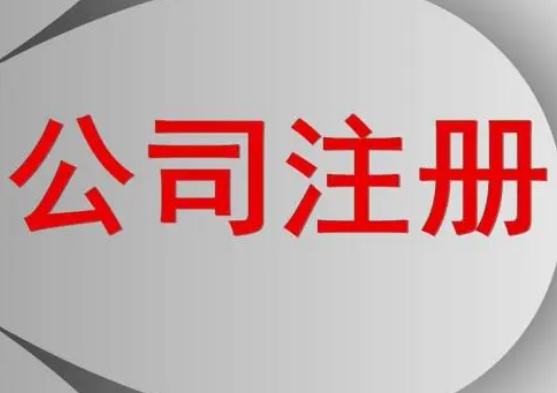 公司注册